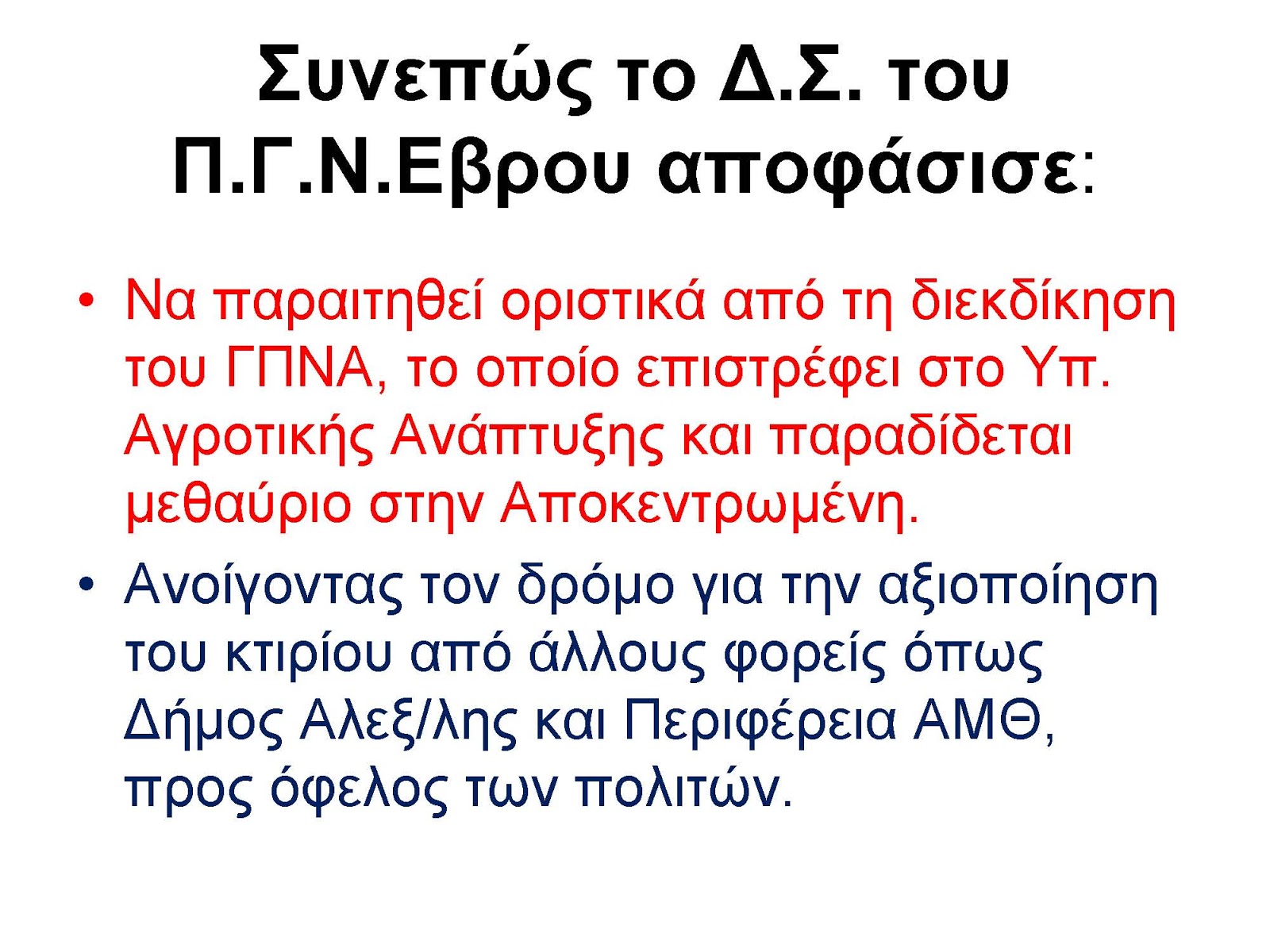 Συνεπώς το Δ.Σ. του Π.Γ.Ν.Εβρου αποφάσισε:

• Να παραιτηθεί οριστικά από τη διεκδίκηση του ΓΠΝΑ, το οποίο επιστρέφει στο Υπ. Αγροτικής Ανάπτυξης και παραδίδεται μεθαύριο στην Αποκεντρωμένη.
• Ανοίγοντας τον δρόμο για την αξιοποίηση του κτιρίου από άλλους φορείς όπως Δήμος Αλεξ/λης και Περιφέρεια ΑΜΘ, προς όφελος των πολιτών.